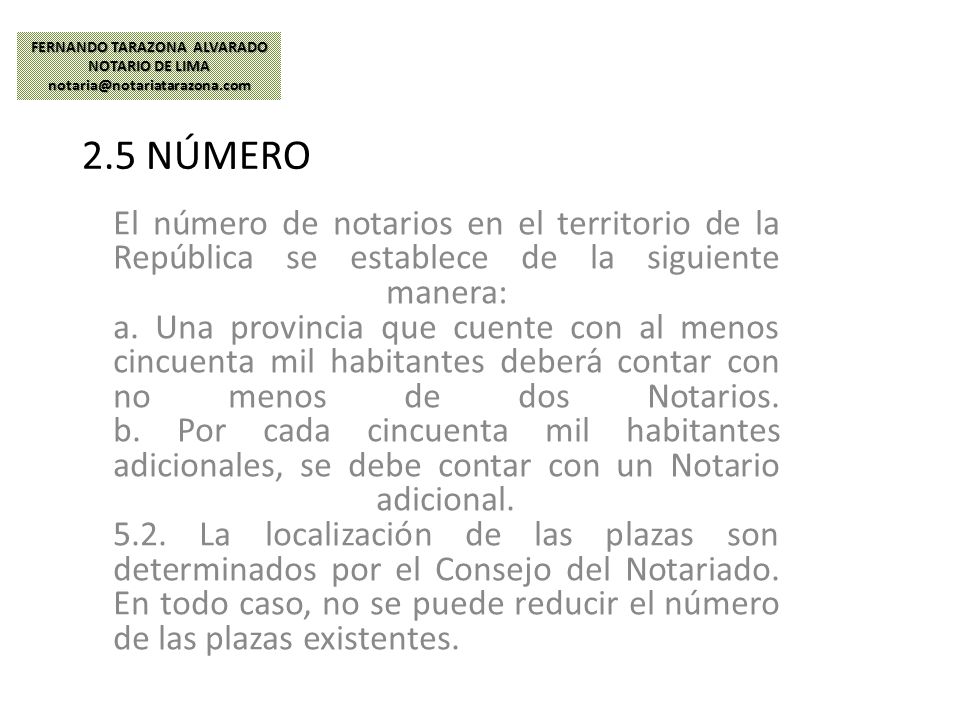 FERNANDO TARAZONA ALVARADO
NOTARIO DE LIMA
notaria@notariatarazona.com

2.5 NÚMERO

El número de notarios en el territorio de la República se establece de la siguiente manera:
a. Una provincia que cuente con al menos cincuenta mil habitantes deberá contar con no menos de dos Notarios.
b. Por cada cincuenta mil habitantes adicionales, se debe contar con un Notario adicional.
5.2. La localización de las plazas son determinados por el Consejo del Notariado. En todo caso, no se puede reducir el número de las plazas existentes.